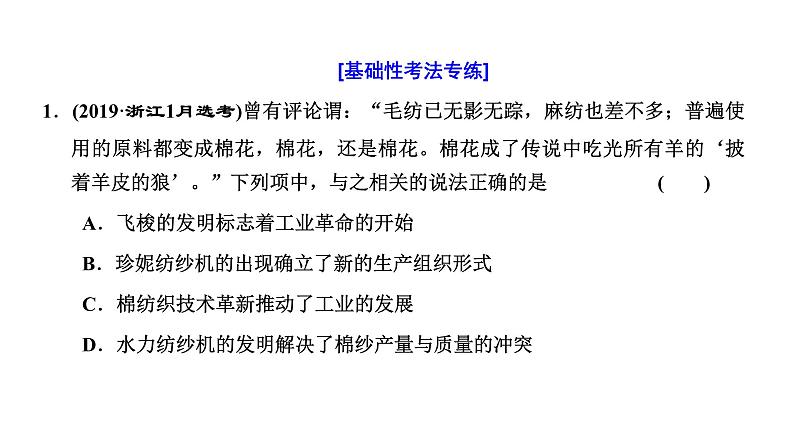 [基础性考法专练]

1．(2019·浙江1月选考)曾有评论谓：“毛纺已无影无踪，麻纺也差不多；普遍使用的原料都变成棉花，棉花，还是棉花。棉花成了传说中吃光所有羊的‘披着羊皮的狼’。”下列项中，与之相关的说法正确的是　(　)

A．飞梭的发明标志着工业革命的开始

B．珍妮纺纱机的出现确立了新的生产组织形式

C．棉纺织技术革新推动了工业的发展

D．水力纺纱机的发明解决了棉纱产量与质量的冲突